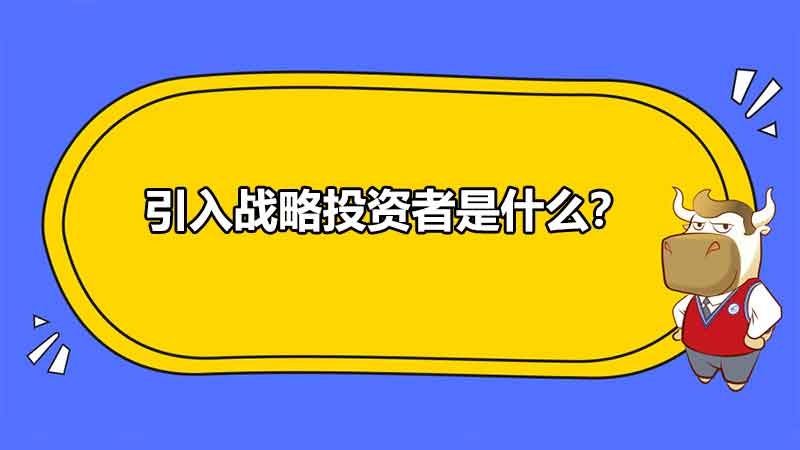 引入战略投资者是什么?